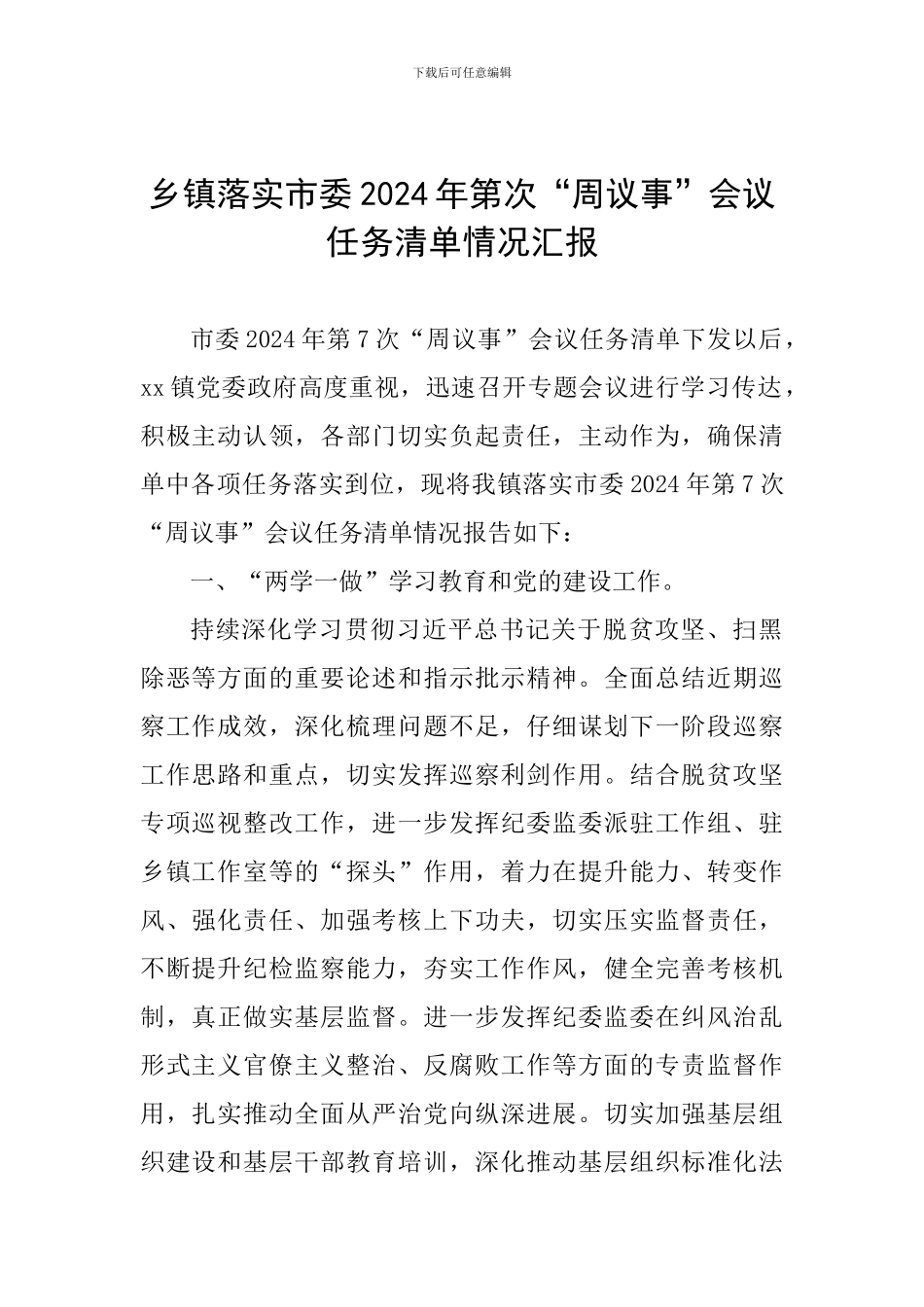 下载后可任意编辑

乡镇落实市委2024年第次“周议事”会议任务清单情况汇报

市委2024年第7次“周议事”会议任务清单下发以后，xx镇党委政府高度重视，迅速召开专题会议进行学习传达，积极主动认领，各部门切实负起责任，主动作为，确保清单中各项任务落实到位，现将我镇落实市委2024年第7次“周议事”会议任务清单情况报告如下：

一、“两学一做”学习教育和党的建设工作。

持续深化学习贯彻习近平总书记关于脱贫攻坚、扫黑除恶等方面的重要论述和指示批示精神。全面总结近期巡察工作成效，深化梳理问题不足，仔细谋划下一阶段巡察工作思路和重点，切实发挥巡察利剑作用。结合脱贫攻坚专项巡视整改工作，进一步发挥纪委监委派驻工作组、驻乡镇工作室等的“探头”作用，着力在提升能力、转变作风、强化责任、加强考核上下功夫，切实压实监督责任，不断提升纪检监察能力，夯实工作作风，健全完善考核机制，真正做实基层监督。进一步发挥纪委监委在纠风治乱形式主义官僚主义整治、反腐败工作等方面的专责监督作用，扎实推动全面从严治党向纵深进展。切实加强基层组织建设和基层干部教育培训，深化推动基层组织标准化法